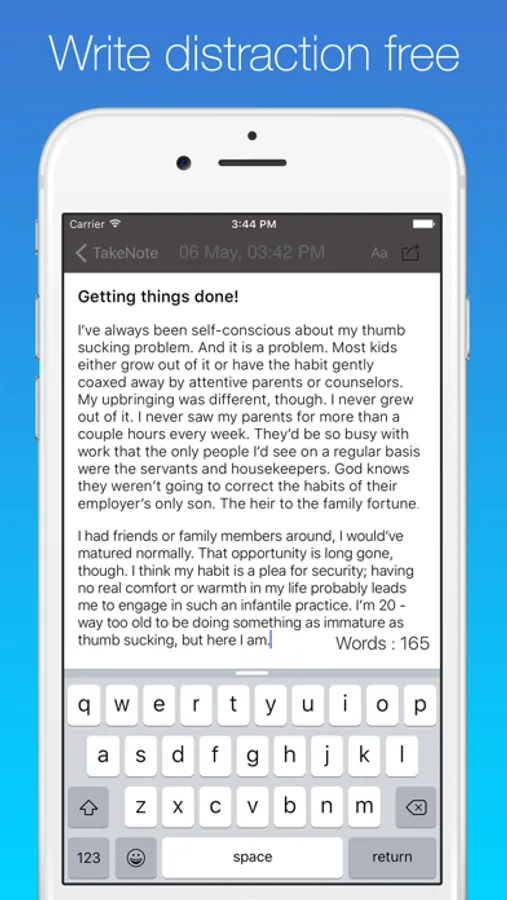 Write distraction free

Carrier
3:44 PM

TakeNote 06 May, 03:42 PM Aa

Getting things done!

I've always been self-conscious about my thumb sucking problem. And it is a problem. Most kids either grow out of it or have the habit gently coaxed away by attentive parents or counselors. My upbringing was different, though. I never grew out of it. I never saw my parents for more than a couple hours every week. They'd be so busy with work that the only people I'd see on a regular basis were the servants and housekeepers. God knows they weren't going to correct the habits of their employer's only son. The heir to the family fortune.

I had friends or family members around, I would've matured normally. That opportunity is long gone, though. I think my habit is a plea for security; having no real comfort or warmth in my life probably leads me to engage in such an infantile practice. I'm 20 - way too old to be doing something as immature as thumb sucking, but here I am.

Words : 165

q w e r t y u i o p
a s d f g h j k l
z x c v b n m
123 space return